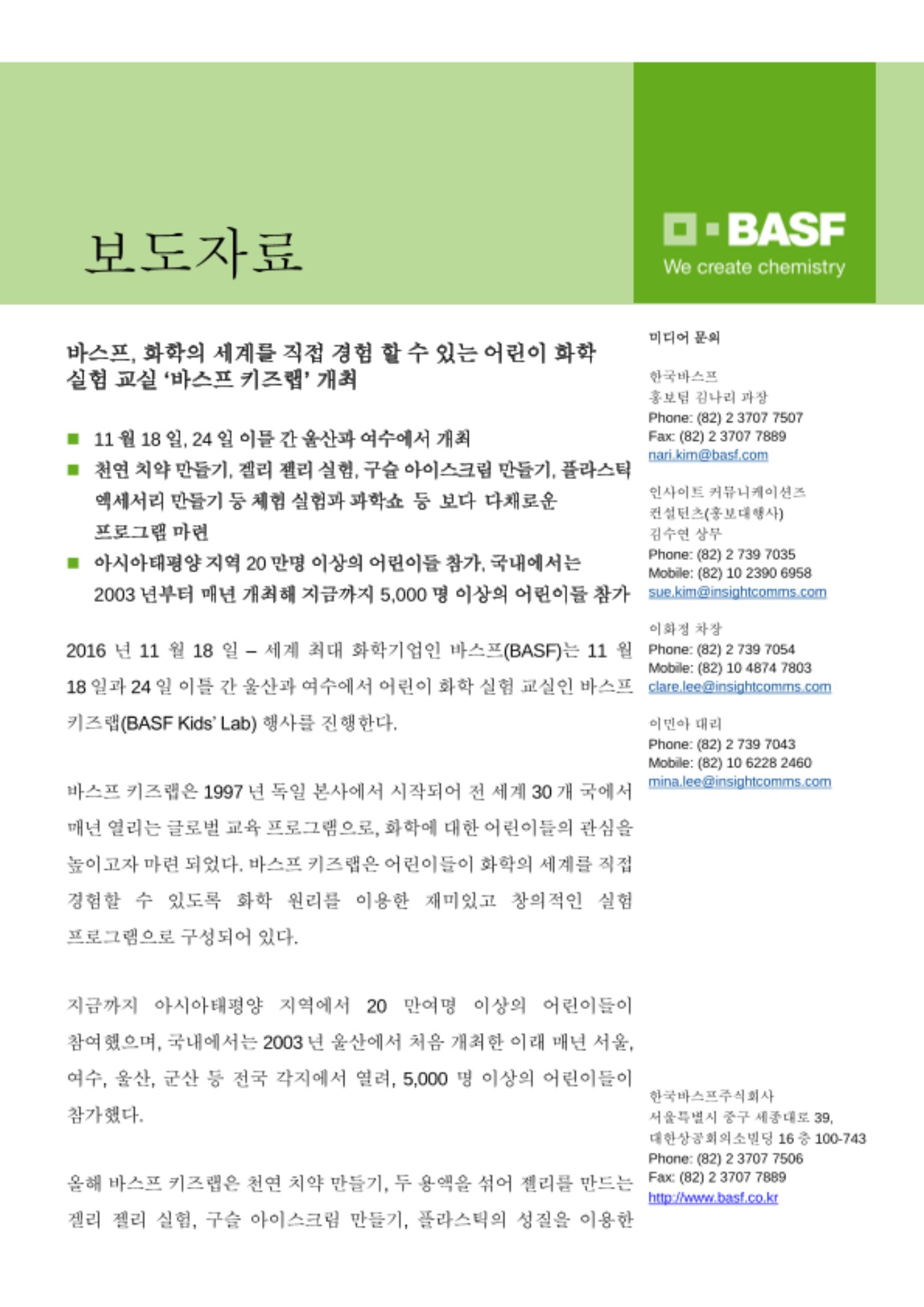 보도자료

BASF
We create chemistry

바스프, 화학의 세계를 직접 경험 할 수 있는 어린이 화학 실험 교실 '바스프 키즈랩' 개최

■ 11 월 18 일, 24 일 이틀 간 울산과 여수에서 개최
■ 천연 치약 만들기, 젤리 젤리 실험, 구슬 아이스크림 만들기, 플라스틱 액세서리 만들기 등 체험 실험과 과학쇼 등 보다 다채로운 프로그램 마련
■ 아시아태평양 지역 20 만명 이상의 어린이들 참가, 국내에서는 2003 년부터 매년 개최해 지금까지 5,000 명 이상의 어린이들 참가

2016 년 11 월 18 일 – 세계 최대 화학기업인 바스프(BASF)는 11 월 18 일과 24 일 이틀 간 울산과 여수에서 어린이 화학 실험 교실인 바스프 키즈랩(BASF Kids' Lab) 행사를 진행한다.

바스프 키즈랩은 1997 년 독일 본사에서 시작되어 전 세계 30 개 국에서 매년 열리는 글로벌 교육 프로그램으로, 화학에 대한 어린이들의 관심을 높이고자 마련 되었다. 바스프 키즈랩은 어린이들이 화학의 세계를 직접 경험할 수 있도록 화학 원리를 이용한 재미있고 창의적인 실험 프로그램으로 구성되어 있다.

지금까지 아시아태평양 지역에서 20 만여명 이상의 어린이들이 참여했으며, 국내에서는 2003 년 울산에서 처음 개최한 이래 매년 서울, 여수, 울산, 군산 등 전국 각지에서 열려, 5,000 명 이상의 어린이들이 참가했다.

올해 바스프 키즈랩은 천연 치약 만들기, 두 용액을 섞어 젤리를 만드는 젤리 젤리 실험, 구슬 아이스크림 만들기, 플라스틱의 성질을 이용한

미디어 문의

한국바스프
홍보팀 김나리 과장
Phone: (82) 2 3707 7507
Fax: (82) 2 3707 7889
nari.kim@basf.com

인사이트 커뮤니케이션즈
컨설턴츠(홍보대행사)
김수연 상무
Phone: (82) 2 739 7035
Mobile: (82) 10 2390 6958
sue.kim@insightcomms.com

이화정 차장
Phone: (82) 2 739 7054
Mobile: (82) 10 4874 7803
clare.lee@insightcomms.com

이민아 대리
Phone: (82) 2 739 7043
Mobile: (82) 10 6228 2460
mina.lee@insightcomms.com

한국바스프주식회사
서울특별시 중구 세종대로 39,
대한상공회의소빌딩 16 층 100-743
Phone: (82) 2 3707 7506
Fax: (82) 2 3707 7889
http://www.basf.co.kr